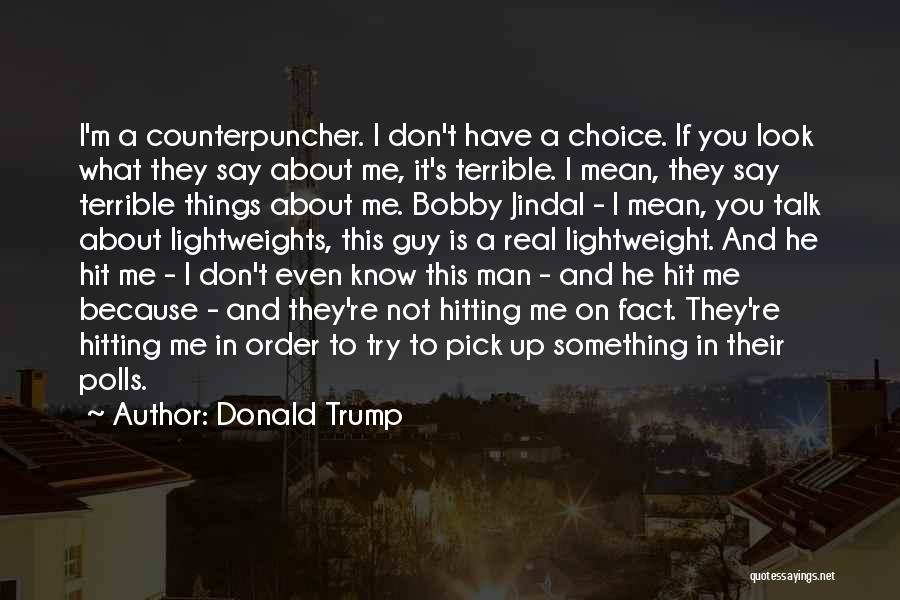 I'm a counterpuncher. I don't have a choice. If you look what they say about me, it's terrible. I mean, they say terrible things about me. Bobby Jindal - I mean, you talk about lightweights, this guy is a real lightweight. And he hit me - I don't even know this man - and he hit me because - and they're not hitting me on fact. They're hitting me in order to try to pick up something in their polls.

~ Author: Donald Trump

quotessayings.net